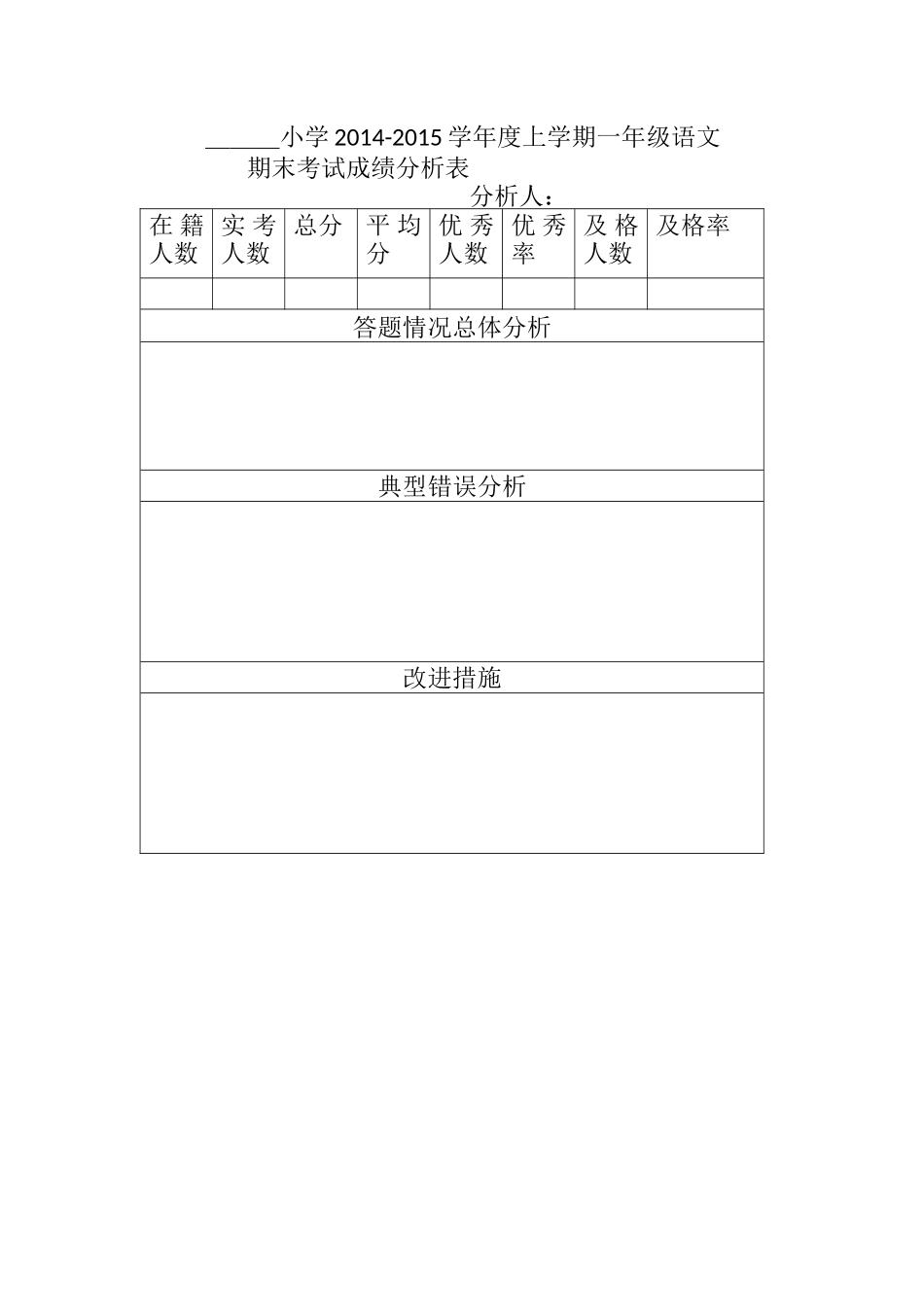 ______小学 2014-2015 学年度上学期一年级语文期末考试成绩分析表

分析人：

| 在籍人数 | 实考人数 | 总分 | 平均分 | 优秀人数 | 优秀率 | 及格人数 | 及格率 |
|---|---|---|---|---|---|---|---|
| | | | | | | | |

答题情况总体分析

典型错误分析

改进措施